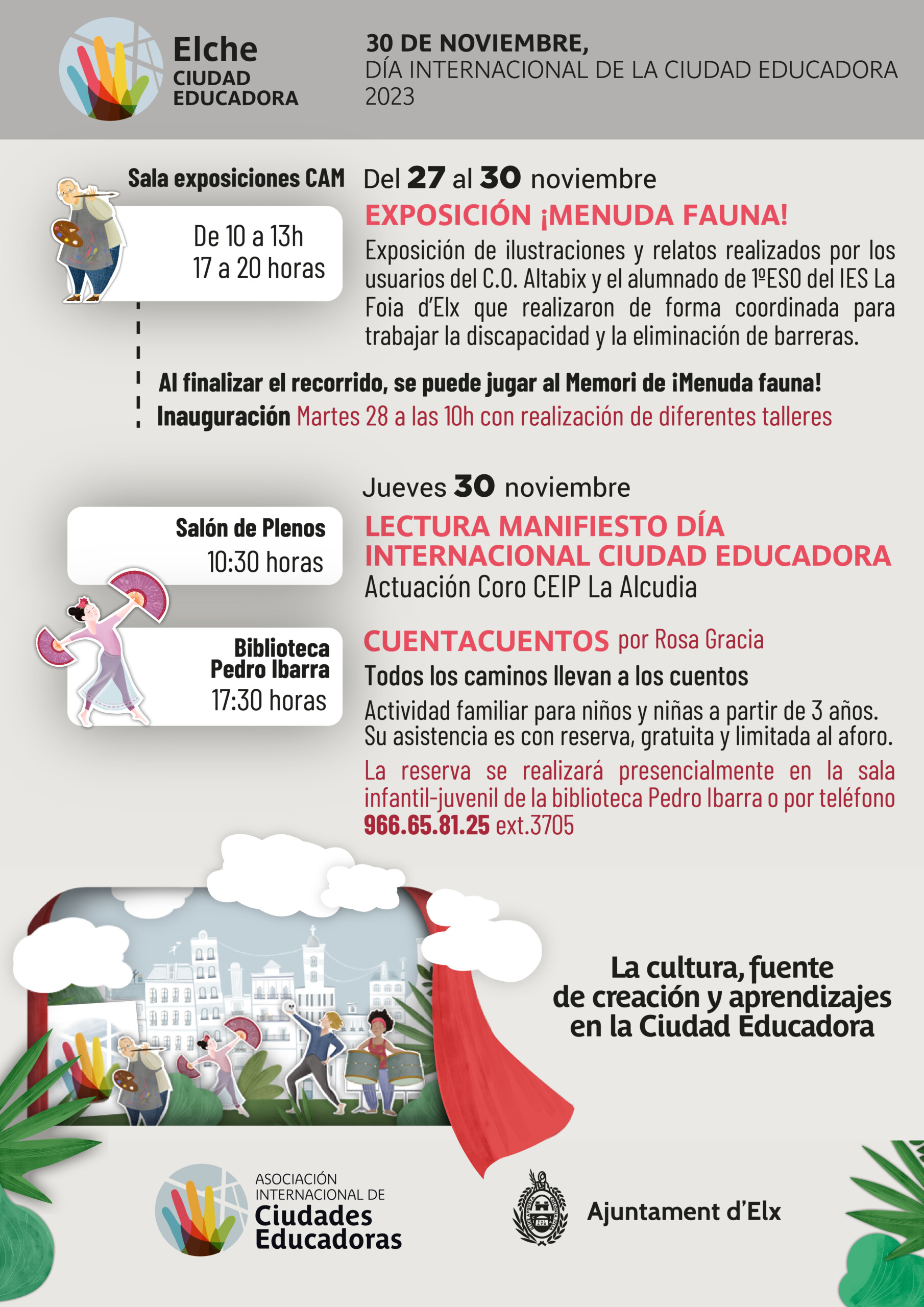 Elche
CIUDAD
EDUCADORA

30 DE NOVIEMBRE,
DÍA INTERNACIONAL DE LA CIUDAD EDUCADORA
2023

Sala exposiciones CAM

De 10 a 13h
17 a 20 horas

Del 27 al 30 noviembre

EXPOSICIÓN ¡MENUDA FAUNA!

Exposición de ilustraciones y relatos realizados por los usuarios del C.O. Altabix y el alumnado de 1ºESO del IES La Foia d'Elx que realizaron de forma coordinada para trabajar la discapacidad y la eliminación de barreras.

Al finalizar el recorrido, se puede jugar al Memori de ¡Menuda fauna!
Inauguración Martes 28 a las 10h con realización de diferentes talleres

Jueves 30 noviembre

Salón de Plenos
10:30 horas

LECTURA MANIFIESTO DÍA INTERNACIONAL CIUDAD EDUCADORA
Actuación Coro CEIP La Alcudia

Biblioteca
Pedro Ibarra
17:30 horas

CUENTACUENTOS por Rosa Gracia
Todos los caminos llevan a los cuentos
Actividad familiar para niños y niñas a partir de 3 años. Su asistencia es con reserva, gratuita y limitada al aforo.
La reserva se realizará presencialmente en la sala infantil-juvenil de la biblioteca Pedro Ibarra o por teléfono 966.65.81.25 ext.3705

La cultura, fuente
de creación y aprendizajes
en la Ciudad Educadora

ASOCIACIÓN
INTERNACIONAL DE
Ciudades
Educadoras

Ajuntament d'Elx